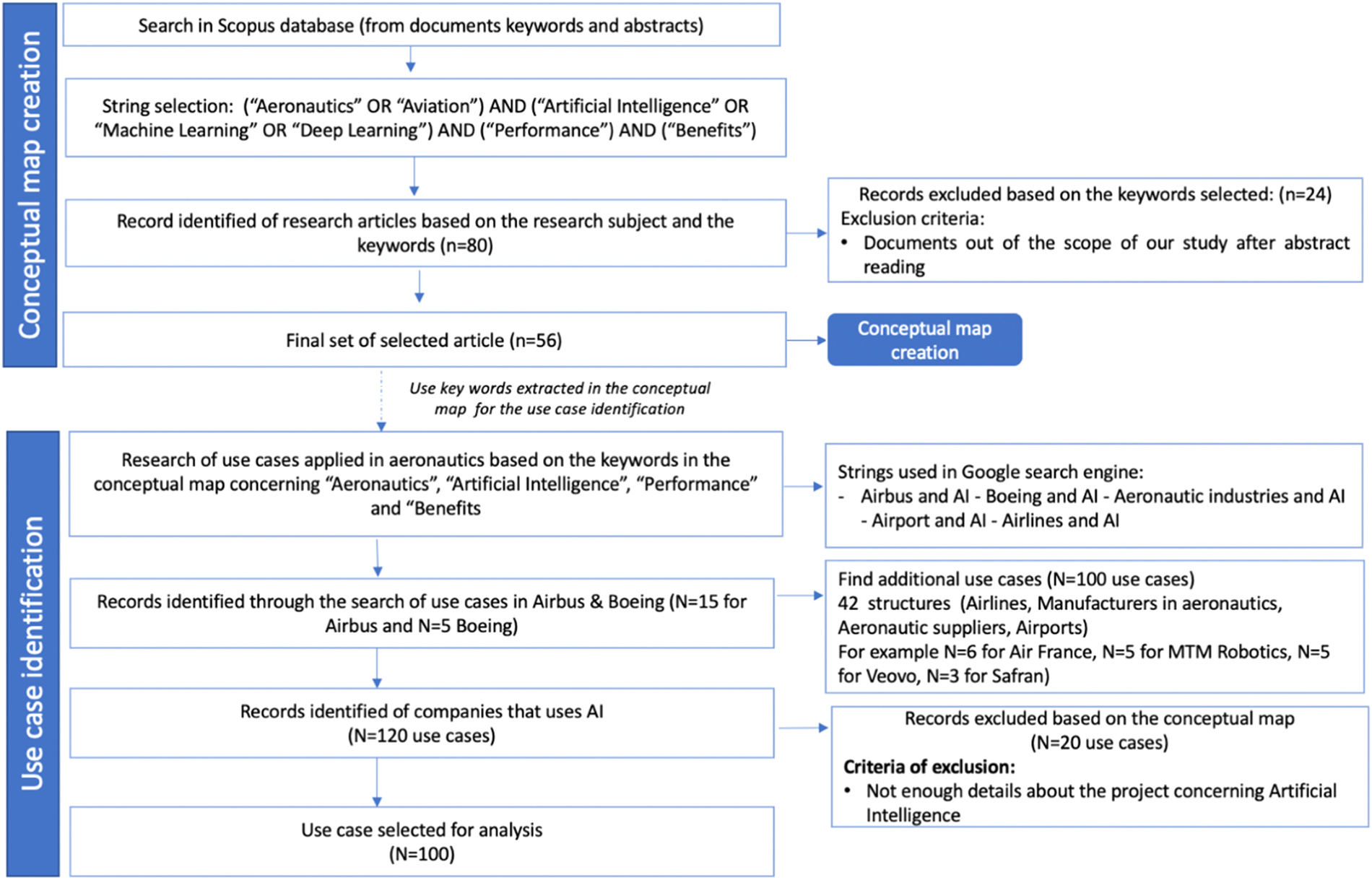 Conceptual map creation

Search in Scopus database (from documents keywords and abstracts)

String selection: (“Aeronautics” OR “Aviation”) AND (“Artificial Intelligence” OR “Machine Learning” OR “Deep Learning”) AND (“Performance”) AND (“Benefits”)

Record identified of research articles based on the research subject and the keywords (n=80)

Records excluded based on the keywords selected: (n=24)
Exclusion criteria:
• Documents out of the scope of our study after abstract reading

Final set of selected article (n=56)

Conceptual map creation

Use key words extracted in the conceptual map for the use case identification

Use case identification

Research of use cases applied in aeronautics based on the keywords in the conceptual map concerning “Aeronautics”, “Artificial Intelligence”, “Performance” and “Benefits

Strings used in Google search engine:
- Airbus and AI - Boeing and AI - Aeronautic industries and AI - Airport and AI - Airlines and AI

Records identified through the search of use cases in Airbus & Boeing (N=15 for Airbus and N=5 Boeing)

Find additional use cases (N=100 use cases)
42 structures (Airlines, Manufacturers in aeronautics, Aeronautic suppliers, Airports)
For example N=6 for Air France, N=5 for MTM Robotics, N=5 for Veovo, N=3 for Safran)

Records identified of companies that uses AI (N=120 use cases)

Records excluded based on the conceptual map (N=20 use cases)
Criteria of exclusion:
• Not enough details about the project concerning Artificial Intelligence

Use case selected for analysis (N=100)